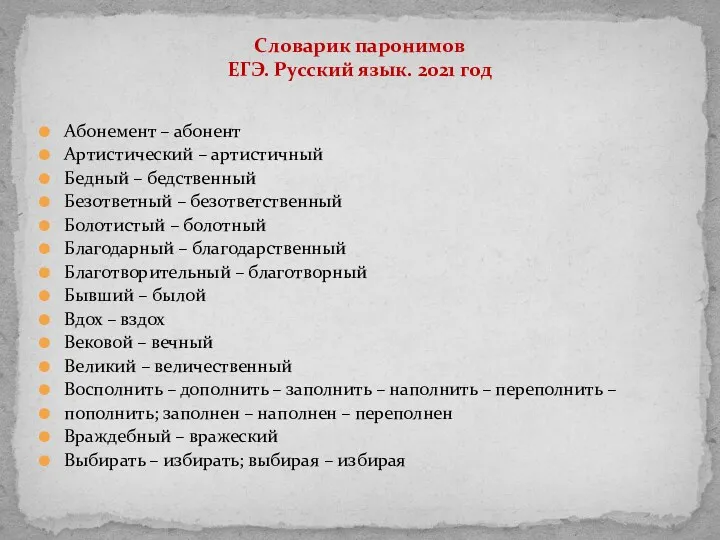 Словарик паронимов
ЕГЭ. Русский язык. 2021 год

Абонемент – абонент
Артистический – артистичный
Бедный – бедственный
Безответный – безответственный
Болотистый – болотный
Благодарный – благодарственный
Благотворительный – благотворный
Бывший – былой
Вдох – вздох
Вековой – вечный
Великий – величественный
Восполнить – дополнить – заполнить – наполнить – переполнить –
пополнить; заполнен – наполнен – переполнен
Враждебный – вражеский
Выбирать – избирать; выбирая – избирая